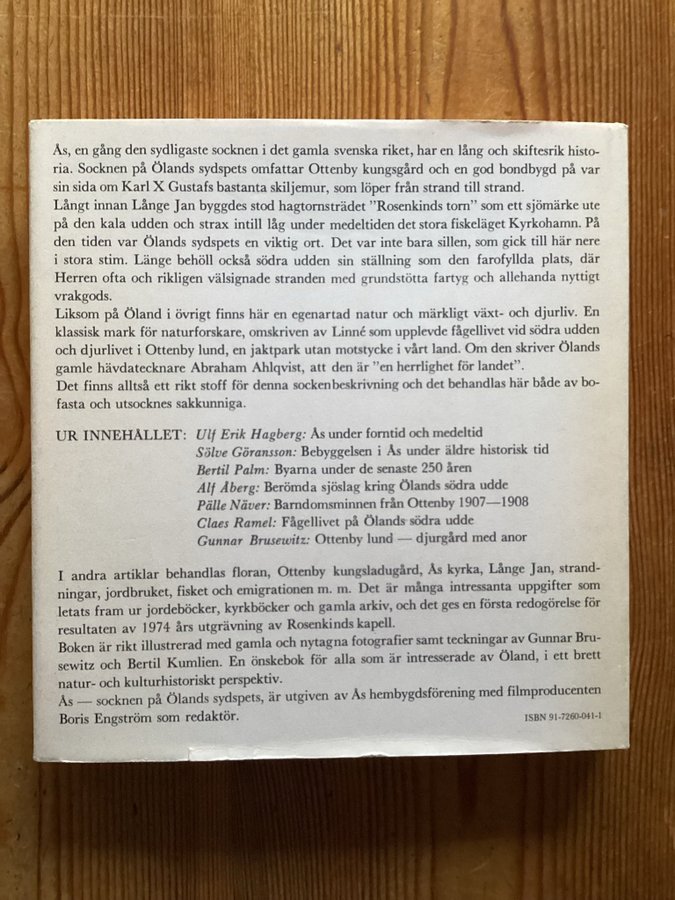 Ås, en gång den sydligaste socknen i det gamla svenska riket, har en lång och skiftesrik historia. Socknen på Ölands sydspets omfattar Ottenby kungsgård och en god bondbygd på var sin sida om Karl X Gustafs bastanta skiljemur, som löper från strand till strand.

Långt innan Långe Jan byggdes stod hagtornsträdet "Rosenkinds torn" som ett sjömärke ute på den kala udden och strax intill låg under medeltiden det stora fiskeläget Kyrkohamn. På den tiden var Ölands sydspets en viktig ort. Det var inte bara sillen, som gick till här nere i stora stim. Länge behöll också södra udden sin ställning som den farofyllda plats, där Herren ofta och rikligen välsignade stranden med grundstötta fartyg och allehanda nyttigt vrakgods.

Liksom på Öland i övrigt finns här en egenartad natur och märkligt växt- och djurliv. En klassisk mark för naturforskare, omskriven av Linné som upplevde fågellivet vid södra udden och djurlivet i Ottenby lund, en jaktpark utan motstycke i vårt land. Om den skriver Ölands gamle hävdatecknare Abraham Ahlqvist, att den är "en herrlighet för landet".

Det finns alltså ett rikt stoff för denna sockenbeskrivning och det behandlas här både av bofasta och utsocknes sakkunniga.

UR INNEHÅLLET: Ulf Erik Hagberg: Ås under forntid och medeltid
Sölve Göransson: Bebyggelsen i Ås under äldre historisk tid
Bertil Palm: Byarna under de senaste 250 åren
Alf Åberg: Berömda sjöslag kring Ölands södra udde
Pälle Näver: Barndomsminnen från Ottenby 1907—1908
Claes Ramel: Fågellivet på Ölands södra udde
Gunnar Brusewitz: Ottenby lund — djurgård med anor

I andra artiklar behandlas floran, Ottenby kungsladugård, Ås kyrka, Långe Jan, strandningar, jordbruket, fisket och emigrationen m. m. Det är många intressanta uppgifter som letats fram ur jordeböcker, kyrkböcker och gamla arkiv, och det ges en första redogörelse för resultaten av 1974 års utgrävning av Rosenkinds kapell.

Boken är rikt illustrerad med gamla och nytagna fotografier samt teckningar av Gunnar Brusewitz och Bertil Kumlien. En önskebok för alla som är intresserade av Öland, i ett brett natur- och kulturhistoriskt perspektiv.

Ås — socknen på Ölands sydspets, är utgiven av Ås hembygdsförening med filmproducenten Boris Engström som redaktör.

ISBN 91-7260-041-1